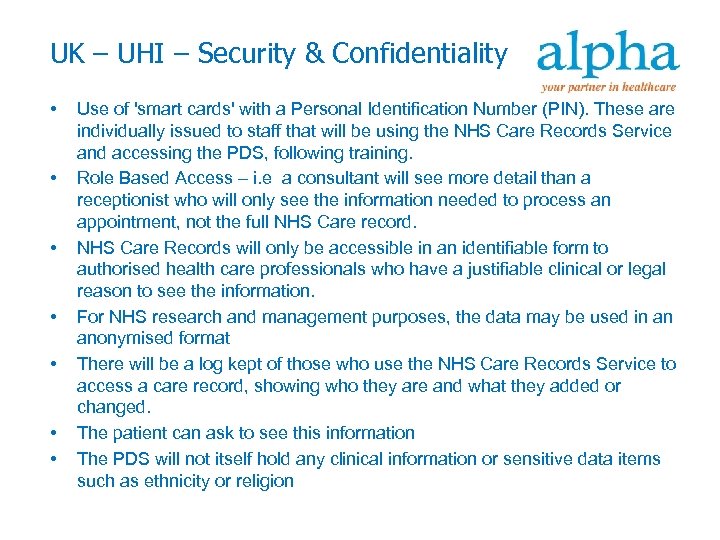 UK – UHI – Security & Confidentiality

alpha
your partner in healthcare

• Use of 'smart cards' with a Personal Identification Number (PIN). These are individually issued to staff that will be using the NHS Care Records Service and accessing the PDS, following training.
• Role Based Access – i.e a consultant will see more detail than a receptionist who will only see the information needed to process an appointment, not the full NHS Care record.
• NHS Care Records will only be accessible in an identifiable form to authorised health care professionals who have a justifiable clinical or legal reason to see the information.
• For NHS research and management purposes, the data may be used in an anonymised format
• There will be a log kept of those who use the NHS Care Records Service to access a care record, showing who they are and what they added or changed.
• The patient can ask to see this information
• The PDS will not itself hold any clinical information or sensitive data items such as ethnicity or religion